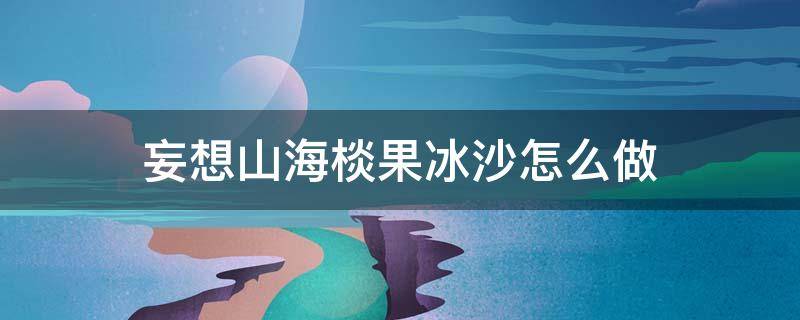 妄想山海棪果冰沙怎么做